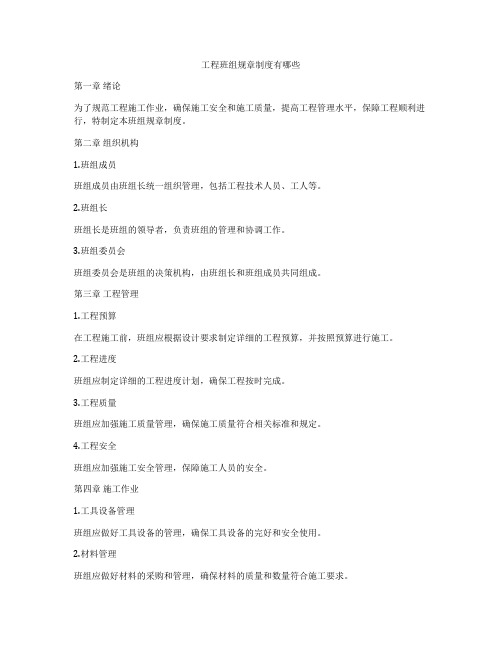 工程班组规章制度有哪些

第一章 绪论

为了规范工程施工作业，确保施工安全和施工质量，提高工程管理水平，保障工程顺利进行，特制定本班组规章制度。

第二章 组织机构

1.班组成员

班组成员由班组长统一组织管理，包括工程技术人员、工人等。

2.班组长

班组长是班组的领导者，负责班组的管理和协调工作。

3.班组委员会

班组委员会是班组的决策机构，由班组长和班组成员共同组成。

第三章 工程管理

1.工程预算

在工程施工前，班组应根据设计要求制定详细的工程预算，并按照预算进行施工。

2.工程进度

班组应制定详细的工程进度计划，确保工程按时完成。

3.工程质量

班组应加强施工质量管理，确保施工质量符合相关标准和规定。

4.工程安全

班组应加强施工安全管理，保障施工人员的安全。

第四章 施工作业

1.工具设备管理

班组应做好工具设备的管理，确保工具设备的完好和安全使用。

2.材料管理

班组应做好材料的采购和管理，确保材料的质量和数量符合施工要求。